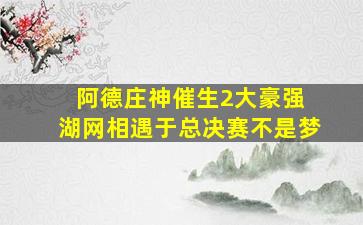 阿德庄神催生2大豪强
湖网相遇于总决赛不是梦